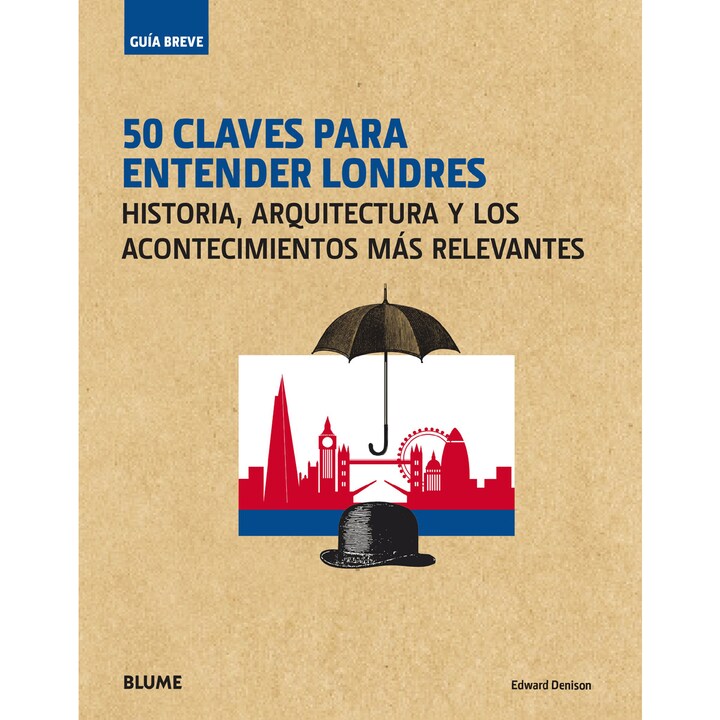 GUÍA BREVE

50 CLAVES PARA ENTENDER LONDRES

HISTORIA, ARQUITECTURA Y LOS ACONTECIMIENTOS MÁS RELEVANTES

BLUME

Edward Denison